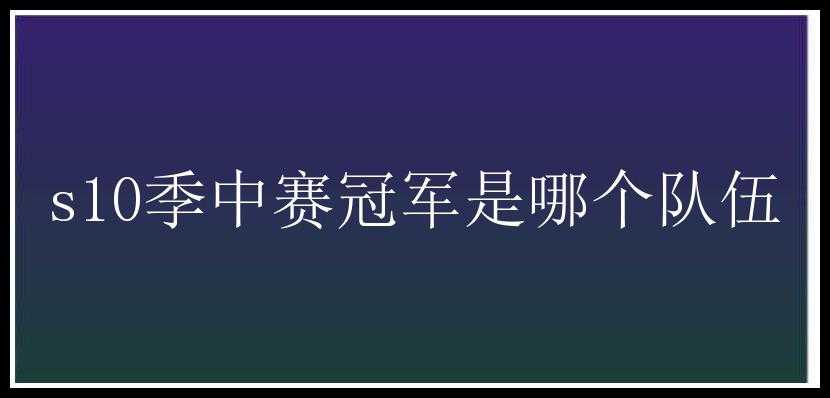 s10季中赛冠军是哪个队伍